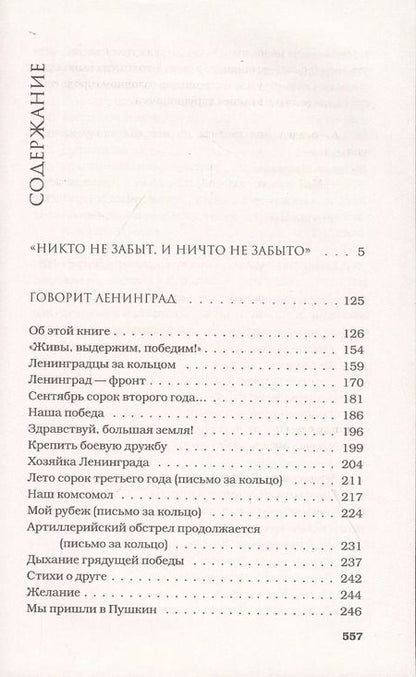 СОДЕРЖАНИЕ

«НИКТО НЕ ЗАБЫТ, И НИЧТО НЕ ЗАБЫТО» 5

ГОВОРИТ ЛЕНИНГРАД 125

Об этой книге 126
«Живы, выдержим, победим!» 154
Ленинградцы за кольцом 159
Ленинград — фронт 170
Сентябрь сорок второго года... 181
Наша победа 186
Здравствуй, большая земля! 196
Крепить боевую дружбу 199
Хозяйка Ленинграда 204
Лето сорок третьего года (письмо за кольцо) 211
Наш комсомол 217
Мой рубеж (письмо за кольцо) 224
Артиллерийский обстрел продолжается (письмо за кольцо) 231
Дыхание грядущей победы 237
Стихи о друге 242
Желание 244
Мы пришли в Пушкин 246

557